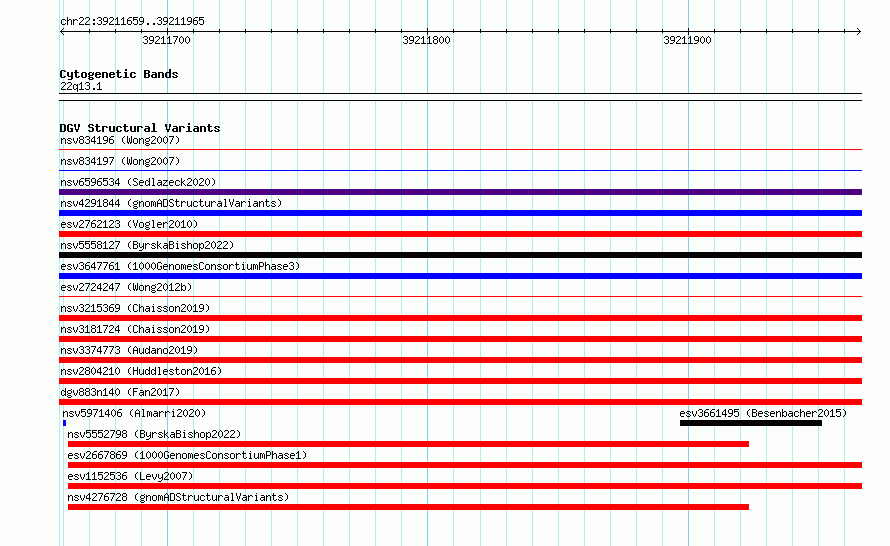 chr22:39211659..39211965

39211700

39211800

39211900

Cytogenetic Bands
22q13.1

DGV Structural Variants
nsv834196 (Wong2007)
nsv834197 (Wong2007)
nsv6596534 (Sedlazeck2020)
nsv4291844 (gnomADStructuralVariants)
esv2762123 (Vogler2010)
nsv5558127 (ByrskaBishop2022)
esv3647761 (1000GenomesConsortiumPhase3)
esv2724247 (Wong2012b)
nsv3215369 (Chaisson2019)
nsv3181724 (Chaisson2019)
nsv3374773 (Audano2019)
nsv2804210 (Huddleston2016)
dgv883n140 (Fan2017)
nsv5971406 (Almarri2020)
esv3661495 (Besenbacher2015)
nsv5552798 (ByrskaBishop2022)
esv2667869 (1000GenomesConsortiumPhase1)
esv1152536 (Levy2007)
nsv4276728 (gnomADStructuralVariants)